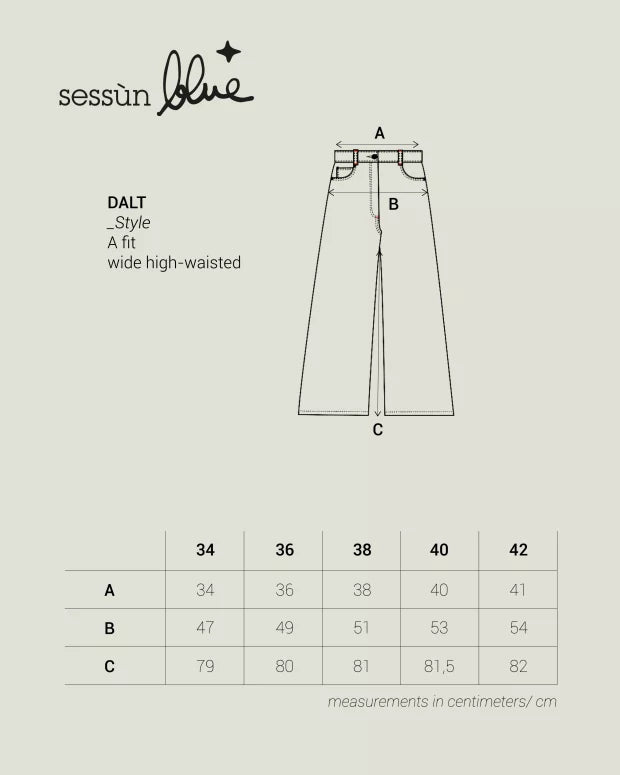 sessùn blue

DALT
_Style
A fit
wide high-waisted

A

B

C

| | 34 | 36 | 38 | 40 | 42 |
|---|---|---|---|---|---|
| A | 34 | 36 | 38 | 40 | 41 |
| B | 47 | 49 | 51 | 53 | 54 |
| C | 79 | 80 | 81 | 81,5 | 82 |

measurements in centimeters/ cm